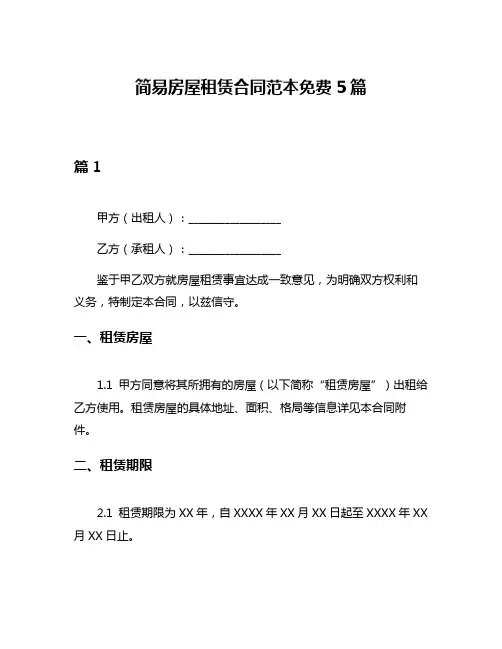 简易房屋租赁合同范本免费 5 篇

篇 1

甲方（出租人）：________________

乙方（承租人）：________________

鉴于甲乙双方就房屋租赁事宜达成一致意见，为明确双方权利和义务，特制定本合同，以兹信守。

一、租赁房屋

1.1 甲方同意将其所拥有的房屋（以下简称“租赁房屋”）出租给乙方使用。租赁房屋的具体地址、面积、格局等信息详见本合同附件。

二、租赁期限

2.1 租赁期限为 XX 年，自 XXXX 年 XX 月 XX 日起至 XXXX 年 XX 月 XX 日止。